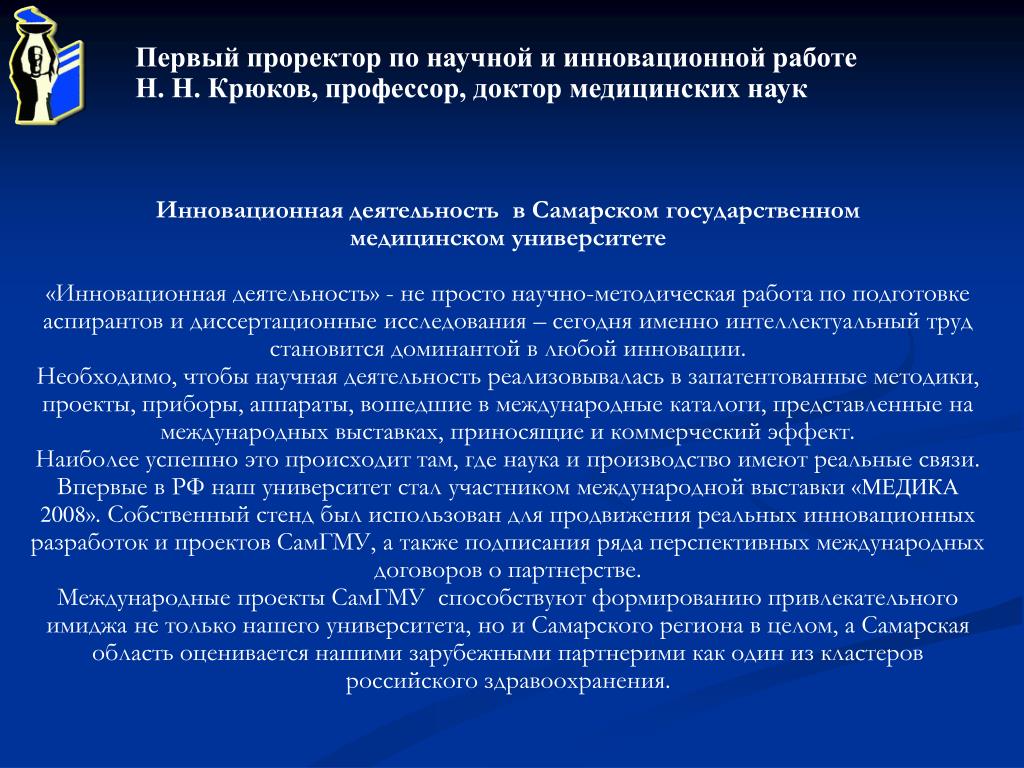 Первый проректор по научной и инновационной работе
Н. Н. Крюков, профессор, доктор медицинских наук

Инновационная деятельность в Самарском государственном медицинском университете

«Инновационная деятельность» - не просто научно-методическая работа по подготовке аспирантов и диссертационные исследования – сегодня именно интеллектуальный труд становится доминантой в любой инновации.
Необходимо, чтобы научная деятельность реализовывалась в запатентованные методики, проекты, приборы, аппараты, вошедшие в международные каталоги, представленные на международных выставках, приносящие и коммерческий эффект.
Наиболее успешно это происходит там, где наука и производство имеют реальные связи. Впервые в РФ наш университет стал участником международной выставки «МЕДИКА 2008». Собственный стенд был использован для продвижения реальных инновационных разработок и проектов СамГМУ, а также подписания ряда перспективных международных договоров о партнерстве.
Международные проекты СамГМУ способствуют формированию привлекательного имиджа не только нашего университета, но и Самарского региона в целом, а Самарская область оценивается нашими зарубежными партнерими как один из кластеров российского здравоохранения.